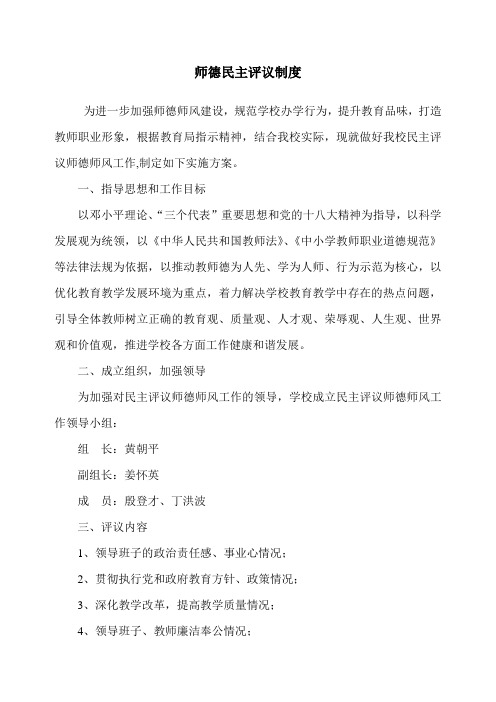 师德民主评议制度

为进一步加强师德师风建设，规范学校办学行为，提升教育品味，打造教师职业形象，根据教育局指示精神，结合我校实际，现就做好我校民主评议师德师风工作,制定如下实施方案。

一、指导思想和工作目标

以邓小平理论、“三个代表”重要思想和党的十八大精神为指导，以科学发展观为统领，以《中华人民共和国教师法》、《中小学教师职业道德规范》等法律法规为依据，以推动教师德为人先、学为人师、行为示范为核心，以优化教育教学发展环境为重点，着力解决学校教育教学中存在的热点问题，引导全体教师树立正确的教育观、质量观、人才观、荣辱观、人生观、世界观和价值观，推进学校各方面工作健康和谐发展。

二、成立组织，加强领导

为加强对民主评议师德师风工作的领导，学校成立民主评议师德师风工作领导小组：

组 长：黄朝平

副组长：姜怀英

成 员：殷登才、丁洪波

三、评议内容

1、领导班子的政治责任感、事业心情况；

2、贯彻执行党和政府教育方针、政策情况；

3、深化教学改革，提高教学质量情况；

4、领导班子、教师廉洁奉公情况；